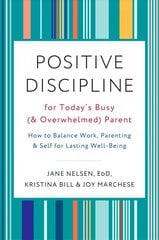 POSITIVE DISCIPLINE

for Today's Busy (& Overwhelmed) Parent

How to Balance Work, Parenting & Self for Lasting Well-Being

JANE NELSEN, EdD, KRISTINA BILL & JOY MARCHESE